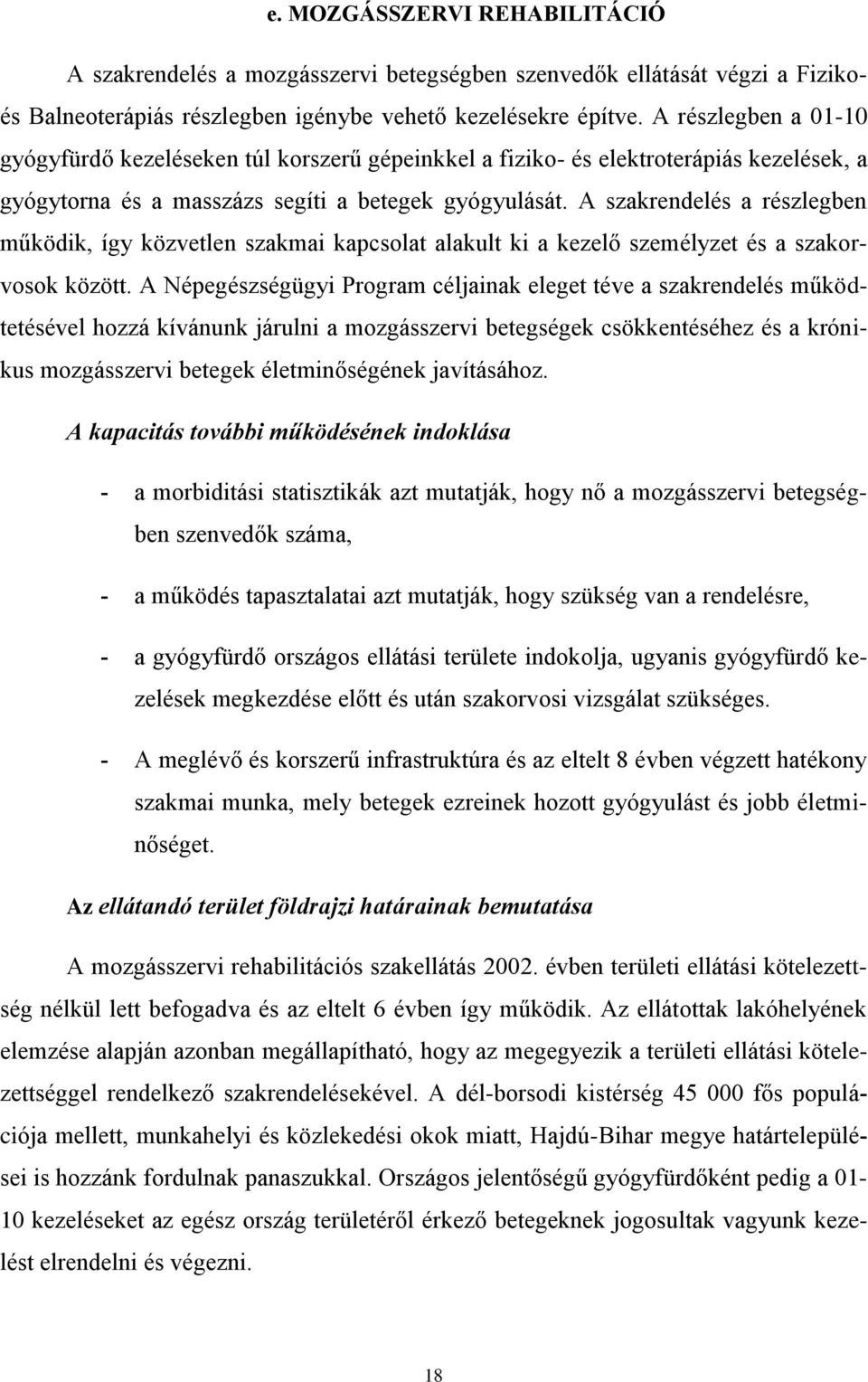 e. MOZGÁSSZERVI REHABILITÁCIÓ

A szakrendelés a mozgásszervi betegségben szenvedők ellátását végzi a Fiziko- és Balneoterápiás részlegben igénybe vehető kezelésekre építve. A részlegben a 01-10 gyógyfürdő kezeléseken túl korszerű gépeinkkel a fiziko- és elektroterápiás kezelések, a gyógytorna és a masszázs segíti a betegek gyógyulását. A szakrendelés a részlegben működik, így közvetlen szakmai kapcsolat alakult ki a kezelő személyzet és a szakorvosok között. A Népegészségügyi Program céljainak eleget téve a szakrendelés működtetésével hozzá kívánunk járulni a mozgásszervi betegségek csökkentéséhez és a krónikus mozgásszervi betegek életminőségének javításához.

A kapacitás további működésének indoklása

- a morbiditási statisztikák azt mutatják, hogy nő a mozgásszervi betegségben szenvedők száma,

- a működés tapasztalatai azt mutatják, hogy szükség van a rendelésre,

- a gyógyfürdő országos ellátási területe indokolja, ugyanis gyógyfürdő kezelések megkezdése előtt és után szakorvosi vizsgálat szükséges.

- A meglévő és korszerű infrastruktúra és az eltelt 8 évben végzett hatékony szakmai munka, mely betegek ezreinek hozott gyógyulást és jobb életminőséget.

Az ellátandó terület földrajzi határainak bemutatása

A mozgásszervi rehabilitációs szakellátás 2002. évben területi ellátási kötelezettség nélkül lett befogadva és az eltelt 6 évben így működik. Az ellátottak lakóhelyének elemzése alapján azonban megállapítható, hogy az megegyezik a területi ellátási kötelezettséggel rendelkező szakrendelésekével. A dél-borsodi kistérség 45 000 fős populációja mellett, munkahelyi és közlekedési okok miatt, Hajdú-Bihar megye határtelepülései is hozzánk fordulnak panaszukkal. Országos jelentőségű gyógyfürdőként pedig a 01-10 kezeléseket az egész ország területéről érkező betegeknek jogosultak vagyunk kezelést elrendelni és végezni.

18